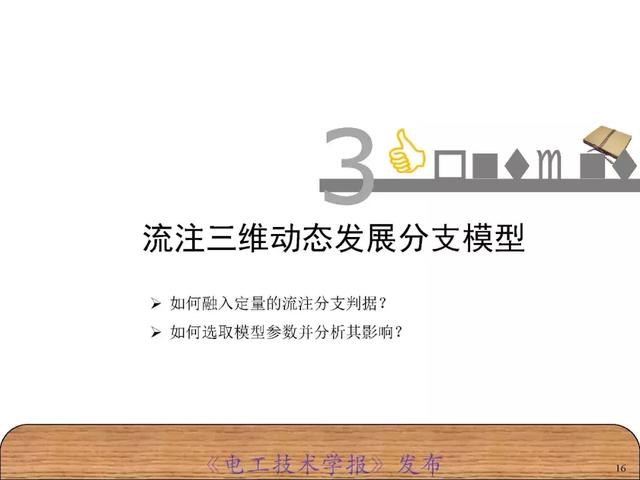 3

流注三维动态发展分支模型

➢ 如何融入定量的流注分支判据？

➢ 如何选取模型参数并分析其影响？

《电工技术学报》发布

16